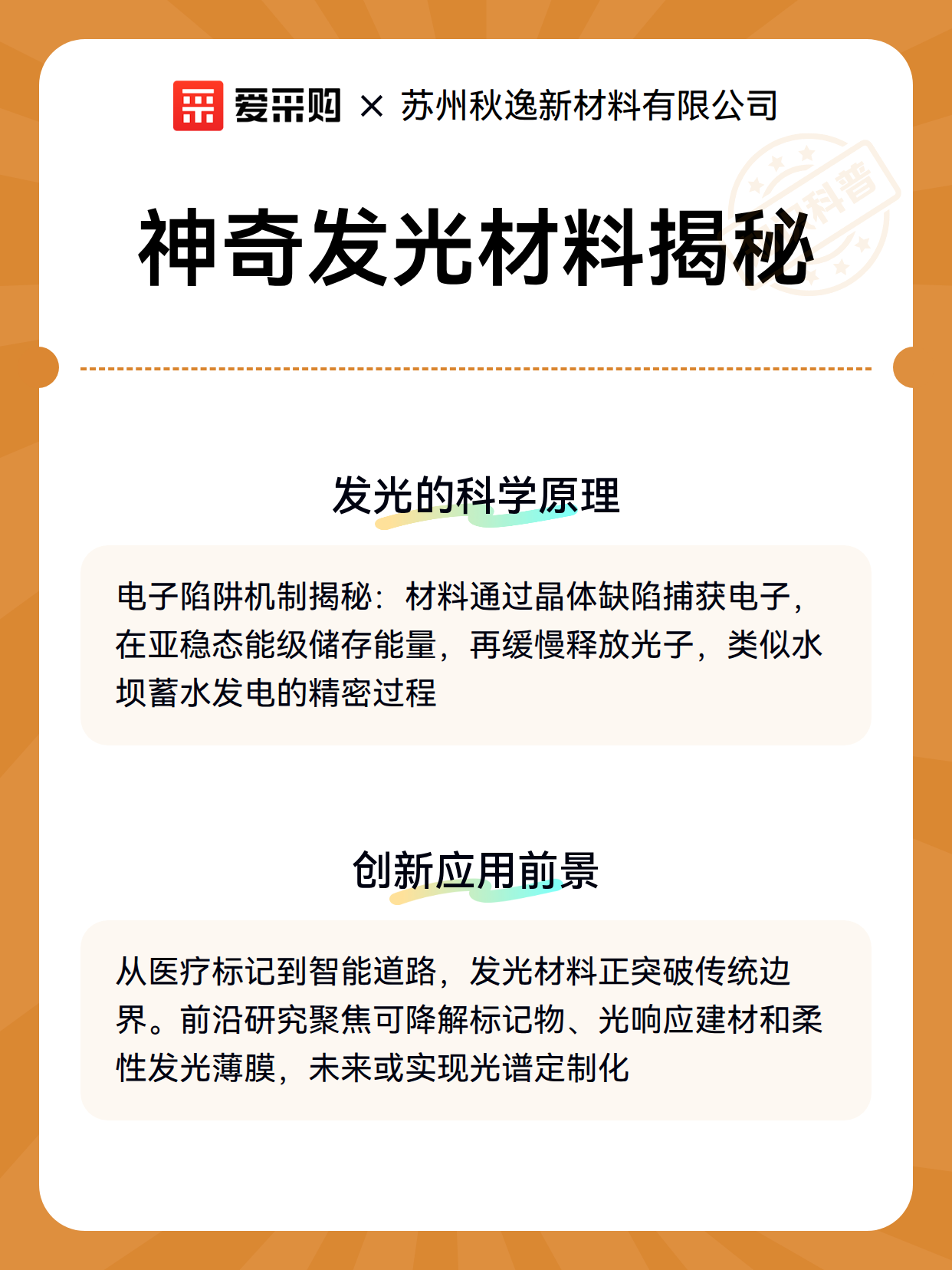 爱采购 × 苏州秋逸新材料有限公司

科普

神奇发光材料揭秘

发光的科学原理

电子陷阱机制揭秘：材料通过晶体缺陷捕获电子，在亚稳态能级储存能量，再缓慢释放光子，类似水坝蓄水发电的精密过程

创新应用前景

从医疗标记到智能道路，发光材料正突破传统边界。前沿研究聚焦可降解标记物、光响应建材和柔性发光薄膜，未来或实现光谱定制化